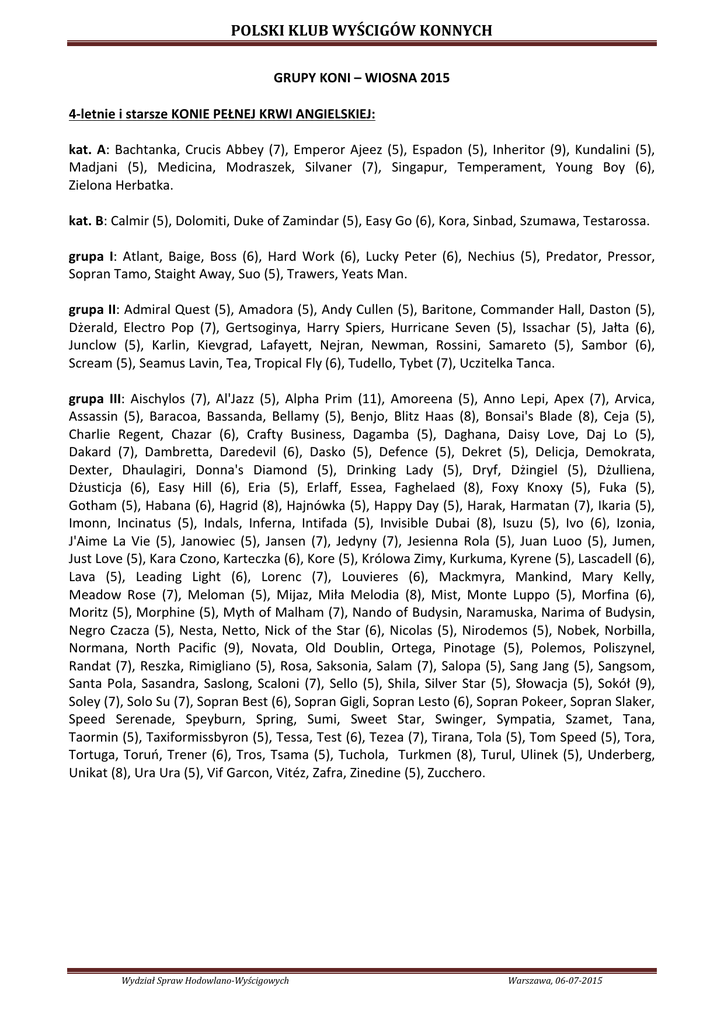 POLSKI KLUB WYŚCIGÓW KONNYCH

GRUPY KONI – WIOSNA 2015

4-letnie i starsze KONIE PEŁNEJ KRWI ANGIELSKIEJ:

kat. A: Bachtanka, Crucis Abbey (7), Emperor Ajeez (5), Espadon (5), Inheritor (9), Kundalini (5), Madjani (5), Medicina, Modraszek, Silvaner (7), Singapur, Temperament, Young Boy (6), Zielona Herbatka.

kat. B: Calmir (5), Dolomiti, Duke of Zamindar (5), Easy Go (6), Kora, Sinbad, Szumawa, Testarossa.

grupa I: Atlant, Baige, Boss (6), Hard Work (6), Lucky Peter (6), Nechius (5), Predator, Pressor, Sopran Tamo, Staight Away, Suo (5), Trawers, Yeats Man.

grupa II: Admiral Quest (5), Amadora (5), Andy Cullen (5), Baritone, Commander Hall, Daston (5), Dżerald, Electro Pop (7), Gertsoginya, Harry Spiers, Hurricane Seven (5), Issachar (5), Jałta (6), Junclow (5), Karlin, Kievgrad, Lafayett, Nejran, Newman, Rossini, Samareto (5), Sambor (6), Scream (5), Seamus Lavin, Tea, Tropical Fly (6), Tudello, Tybet (7), Uczitelka Tanca.

grupa III: Aischylos (7), Al'Jazz (5), Alpha Prim (11), Amoreena (5), Anno Lepi, Apex (7), Arvica, Assassin (5), Baracoa, Bassanda, Bellamy (5), Benjo, Blitz Haas (8), Bonsai's Blade (8), Ceja (5), Charlie Regent, Chazar (6), Crafty Business, Dagamba (5), Daghana, Daisy Love, Daj Lo (5), Dakard (7), Dambretta, Daredevil (6), Dasko (5), Defence (5), Dekret (5), Delicja, Demokrata, Dexter, Dhaulagiri, Donna's Diamond (5), Drinking Lady (5), Dryf, Dżingiel (5), Dżulliena, Dżusticja (6), Easy Hill (6), Eria (5), Erlaff, Essea, Faghelaed (8), Foxy Knoxy (5), Fuka (5), Gotham (5), Habana (6), Hagrid (8), Hajnówka (5), Happy Day (5), Harak, Harmatan (7), Ikaria (5), Imonn, Incinatus (5), Indals, Inferna, Intifada (5), Invisible Dubai (8), Isuzu (5), Ivo (6), Izonia, J'Aime La Vie (5), Janowiec (5), Jansen (7), Jedyny (7), Jesienna Rola (5), Juan Luoo (5), Jumen, Just Love (5), Kara Czono, Karteczka (6), Kore (5), Królowa Zimy, Kurkuma, Kyrene (5), Lascadell (6), Lava (5), Leading Light (6), Lorenc (7), Louvieres (6), Mackmyra, Mankind, Mary Kelly, Meadow Rose (7), Meloman (5), Mijaz, Miła Melodia (8), Mist, Monte Luppo (5), Morfina (6), Moritz (5), Morphine (5), Myth of Malham (7), Nando of Budysin, Naramuska, Narima of Budysin, Negro Czacza (5), Nesta, Netto, Nick of the Star (6), Nicolas (5), Nirodemos (5), Nobek, Norbilla, Normana, North Pacific (9), Novata, Old Doublin, Ortega, Pinotage (5), Polemos, Poliszynel, Randat (7), Reszka, Rimigliano (5), Rosa, Saksonia, Salam (7), Salopa (5), Sang Jang (5), Sangsom, Santa Pola, Sasandra, Saslong, Scaloni (7), Sello (5), Shila, Silver Star (5), Słowacja (5), Sokół (9), Soley (7), Solo Su (7), Sopran Best (6), Sopran Gigli, Sopran Lesto (6), Sopran Pokeer, Sopran Slaker, Speed Serenade, Speyburn, Spring, Sumi, Sweet Star, Swinger, Sympatia, Szamet, Tana, Taormin (5), Taxiformissbyron (5), Tessa, Test (6), Tezea (7), Tirana, Tola (5), Tom Speed (5), Tora, Tortuga, Toruń, Trener (6), Tros, Tsama (5), Tuchola, Turkmen (8), Turul, Ulinek (5), Underberg, Unikat (8), Ura Ura (5), Vif Garcon, Vitéz, Zafra, Zinedine (5), Zucchero.

Wydział Spraw Hodowlano-Wyścigowych

Warszawa, 06-07-2015